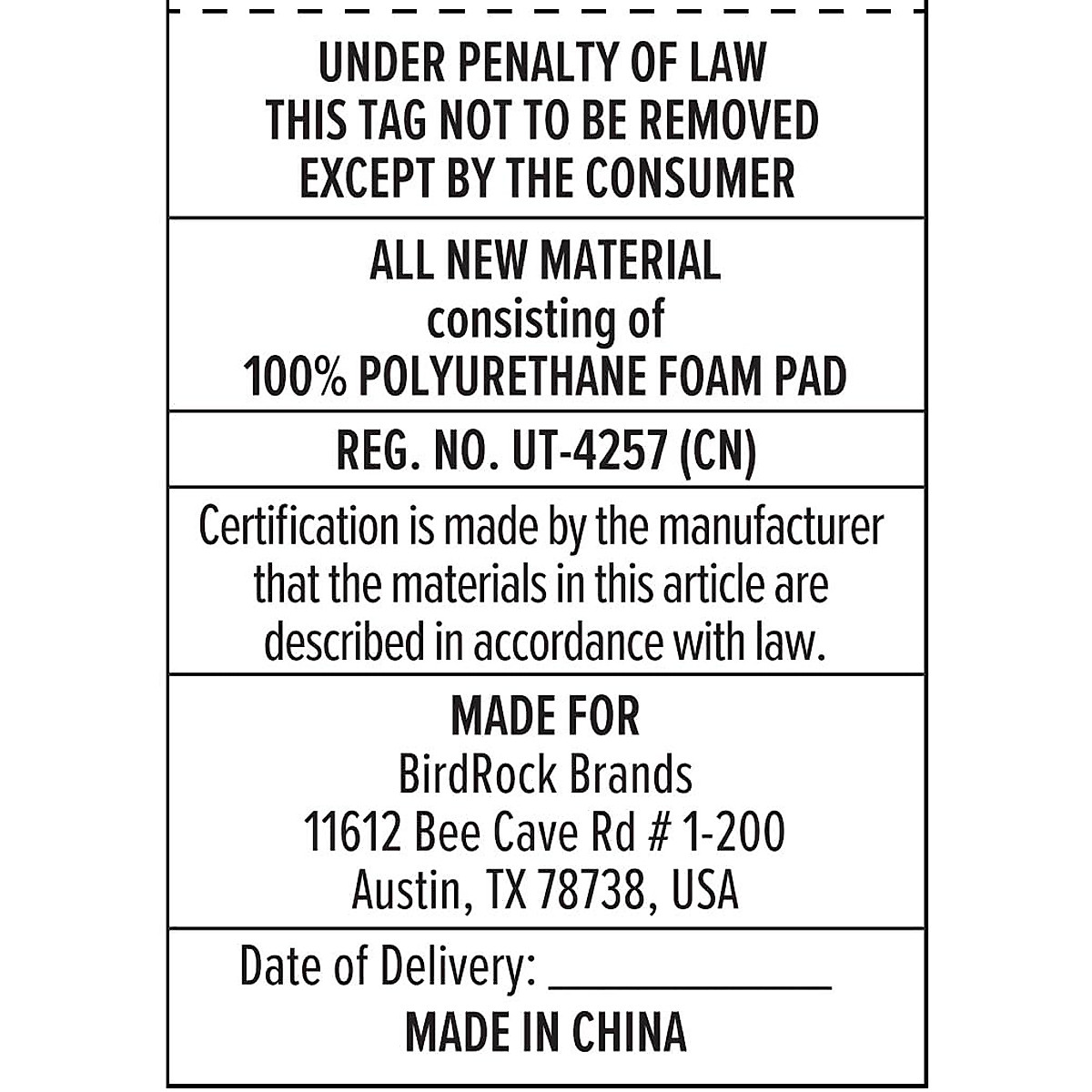 UNDER PENALTY OF LAW
THIS TAG NOT TO BE REMOVED
EXCEPT BY THE CONSUMER

ALL NEW MATERIAL
consisting of
100% POLYURETHANE FOAM PAD

REG. NO. UT-4257 (CN)

Certification is made by the manufacturer that the materials in this article are described in accordance with law.

MADE FOR
BirdRock Brands
11612 Bee Cave Rd # 1-200
Austin, TX 78738, USA

Date of Delivery: ___________
MADE IN CHINA